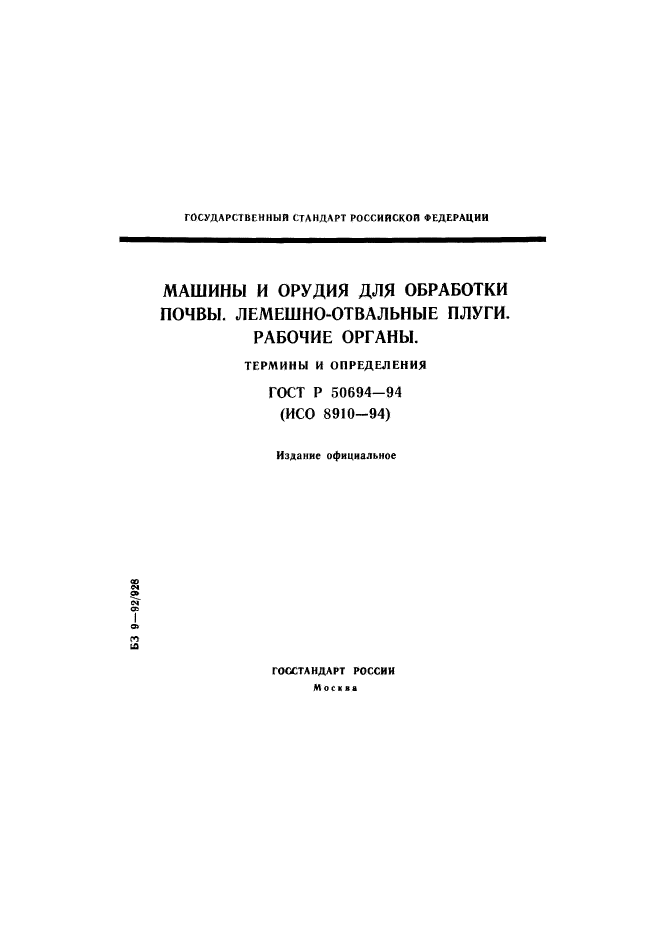 ГОСУДАРСТВЕННЫЙ СТАНДАРТ РОССИЙСКОЙ ФЕДЕРАЦИИ

МАШИНЫ И ОРУДИЯ ДЛЯ ОБРАБОТКИ ПОЧВЫ. ЛЕМЕШНО-ОТВАЛЬНЫЕ ПЛУГИ. РАБОЧИЕ ОРГАНЫ.

ТЕРМИНЫ И ОПРЕДЕЛЕНИЯ

ГОСТ Р 50694—94
(ИСО 8910—94)

Издание официальное

БЗ 9—92/928

ГОССТАНДАРТ РОССИИ
Москва